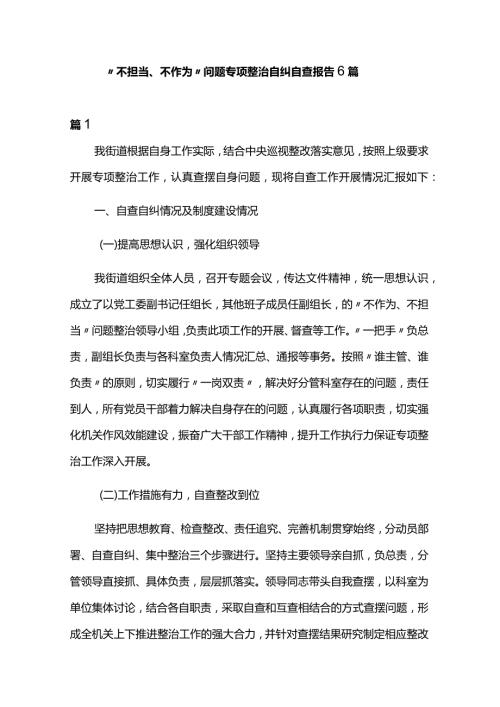 〃不担当、不作为〃问题专项整治自纠自查报告6篇

篇1

我街道根据自身工作实际，结合中央巡视整改落实意见，按照上级要求开展专项整治工作，认真查摆自身问题，现将自查工作开展情况汇报如下：

一、自查自纠情况及制度建设情况

(一)提高思想认识，强化组织领导

我街道组织全体人员，召开专题会议，传达文件精神，统一思想认识，成立了以党工委副书记任组长，其他班子成员任副组长，的〃不作为、不担当〃问题整治领导小组，负责此项工作的开展、督查等工作。〃一把手〃负总责，副组长负责与各科室负责人情况汇总、通报等事务。按照〃谁主管、谁负责〃的原则，切实履行〃一岗双责〃，解决好分管科室存在的问题，责任到人，所有党员干部着力解决自身存在的问题，认真履行各项职责，切实强化机关作风效能建设，振奋广大干部工作精神，提升工作执行力保证专项整治工作深入开展。

(二)工作措施有力，自查整改到位

坚持把思想教育、检查整改、责任追究、完善机制贯穿始终，分动员部署、自查自纠、集中整治三个步骤进行。坚持主要领导亲自抓，负总责，分管领导直接抓、具体负责，层层抓落实。领导同志带头自我查摆，以科室为单位集体讨论，结合各自职责，采取自查和互查相结合的方式查摆问题，形成全机关上下推进整治工作的强大合力，并针对查摆结果研究制定相应整改